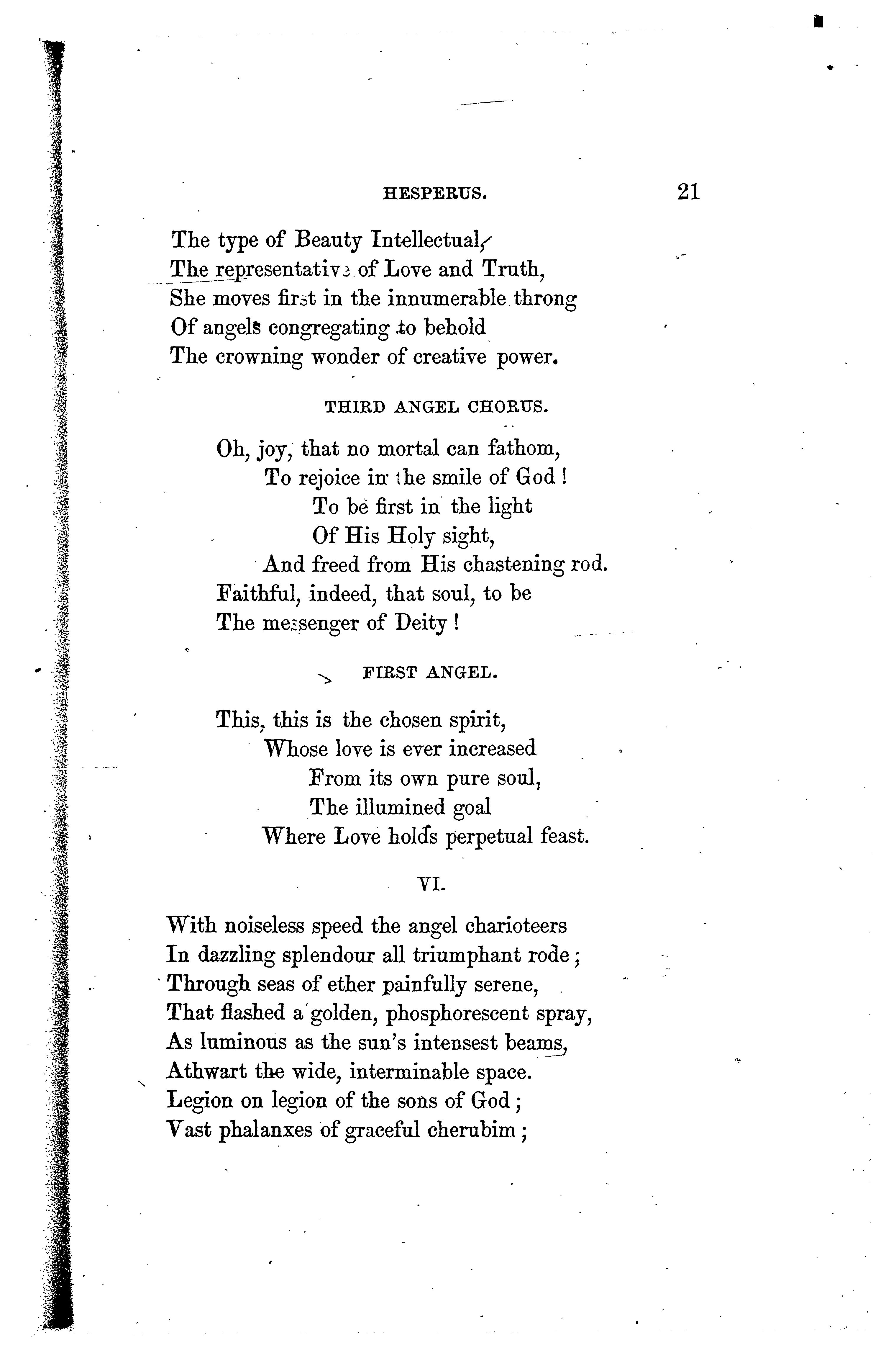 HESPERUS. 21

The type of Beauty Intellectual,
The representative of Love and Truth,
She moves first in the innumerable throng
Of angels congregating to behold
The crowning wonder of creative power.

THIRD ANGEL CHORUS.

Oh, joy, that no mortal can fathom,
To rejoice in the smile of God!
To be first in the light
Of His Holy sight,
And freed from His chastening rod.
Faithful, indeed, that soul, to be
The messenger of Deity!

FIRST ANGEL.

This, this is the chosen spirit,
Whose love is ever increased
From its own pure soul,
The illumined goal
Where Love holds perpetual feast.

VI.

With noiseless speed the angel charioteers
In dazzling splendour all triumphant rode;
Through seas of ether painfully serene,
That flashed a golden, phosphorescent spray,
As luminous as the sun's intensest beams,
Athwart the wide, interminable space.
Legion on legion of the sons of God;
Vast phalanxes of graceful cherubim;